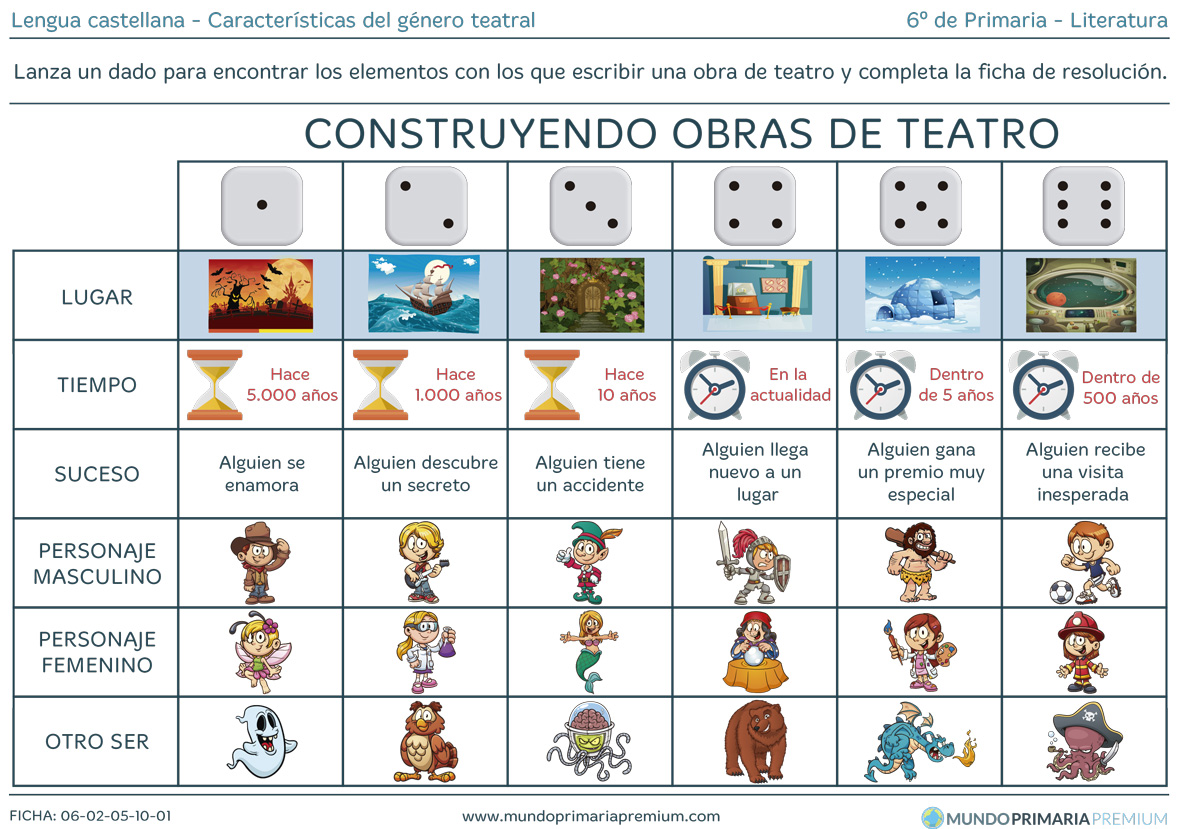 Lengua castellana - Características del género teatral

6º de Primaria - Literatura

Lanza un dado para encontrar los elementos con los que escribir una obra de teatro y completa la ficha de resolución.

CONSTRUYENDO OBRAS DE TEATRO

| | | | | | | |
|---|---|---|---|---|---|---|
| LUGAR | | | | | | |
| TIEMPO | Hace 5.000 años | Hace 1.000 años | Hace 10 años | En la actualidad | Dentro de 5 años | Dentro de 500 años |
| SUCESO | Alguien se enamora | Alguien descubre un secreto | Alguien tiene un accidente | Alguien llega nuevo a un lugar | Alguien gana un premio muy especial | Alguien recibe una visita inesperada |
| PERSONAJE MASCULINO | | | | | | |
| PERSONAJE FEMENINO | | | | | | |
| OTRO SER | | | | | | |

FICHA: 06-02-05-10-01

www.mundoprimariapremium.com

MUNDOPRIMARIAPREMIUM